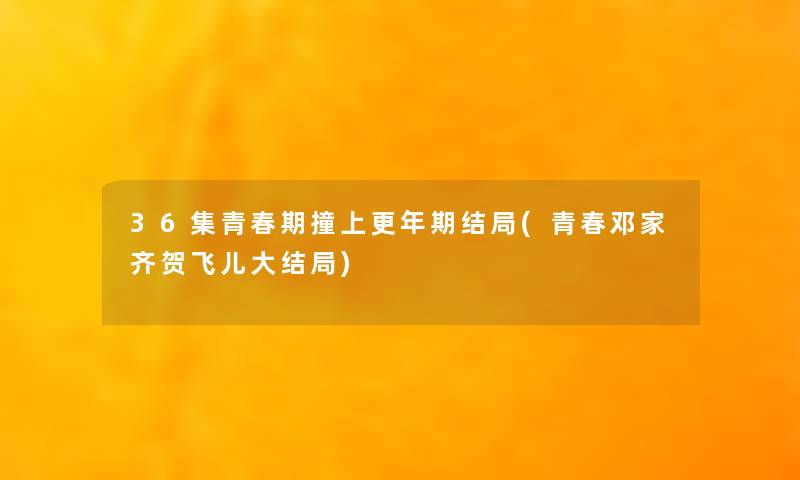 36集青春期撞上更年期结局(青春邓家齐贺飞儿大结局)